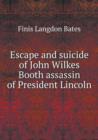 Finis Langdon Bates

Escape and suicide of John Wilkes Booth assassin of President Lincoln